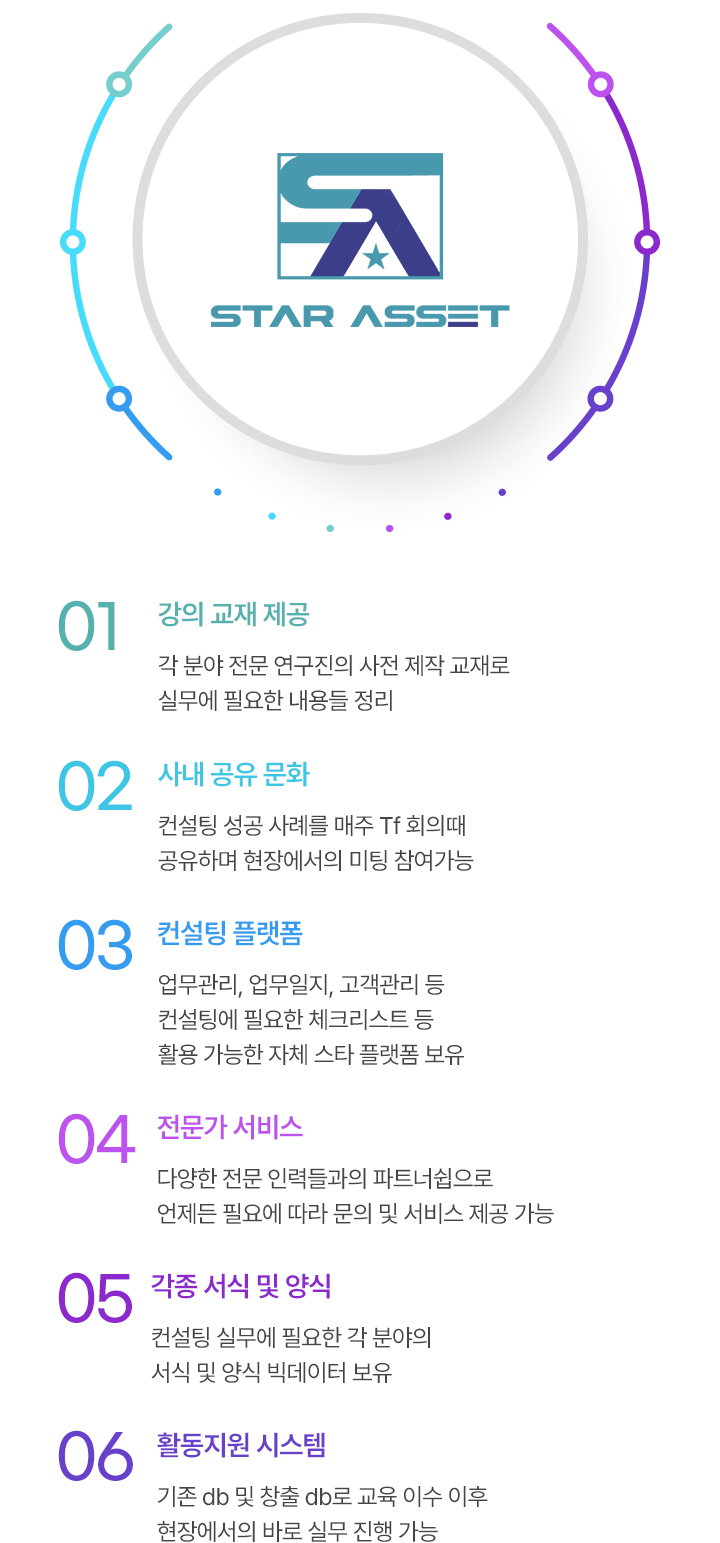 STAR ASSET

01
강의 교재 제공
각 분야 전문 연구진의 사전 제작 교재로
실무에 필요한 내용들 정리

02
사내 공유 문화
컨설팅 성공 사례를 매주 Tf 회의때
공유하며 현장에서의 미팅 참여가능

03
컨설팅 플랫폼
업무관리, 업무일지, 고객관리 등
컨설팅에 필요한 체크리스트 등
활용 가능한 자체 스타 플랫폼 보유

04
전문가 서비스
다양한 전문 인력들과의 파트너쉽으로
언제든 필요에 따라 문의 및 서비스 제공 가능

05
각종 서식 및 양식
컨설팅 실무에 필요한 각 분야의
서식 및 양식 빅데이터 보유

06
활동지원 시스템
기존 db 및 창출 db로 교육 이수 이후
현장에서의 바로 실무 진행 가능